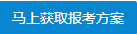 马上获取报考方案